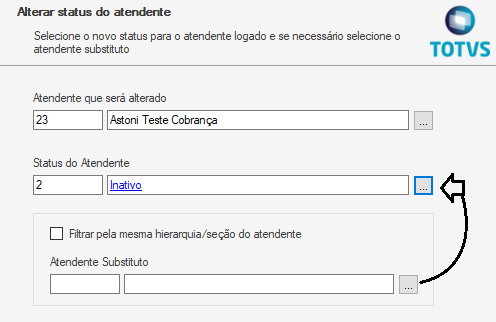 Alterar status do atendente

Selecione o novo status para o atendente logado e se necessário selecione o atendente substituto

TOTVS

Atendente que será alterado

23

Astoni Teste Cobrança

...

Status do Atendente

2

Inativo

...

Filtrar pela mesma hierarquia/seção do atendente

Atendente Substituto

...